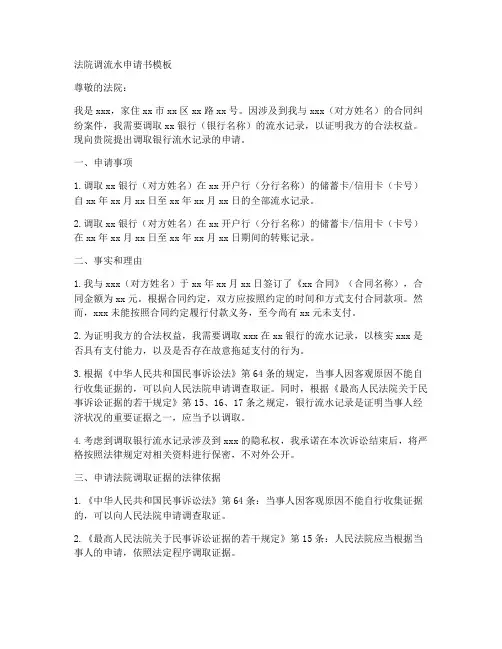 法院调流水申请书模板

尊敬的法院：

我是 xxx，家住 xx 市 xx 区 xx 路 xx 号。因涉及到我与 xxx（对方姓名）的合同纠纷案件，我需要调取 xx 银行（银行名称）的流水记录，以证明我方的合法权益。现向贵院提出调取银行流水记录的申请。

一、申请事项

1. 调取 xx 银行（对方姓名）在 xx 开户行（分行名称）的储蓄卡/信用卡（卡号）自 xx 年 xx 月 xx 日至 xx 年 xx 月 xx 日的全部流水记录。

2. 调取 xx 银行（对方姓名）在 xx 开户行（分行名称）的储蓄卡/信用卡（卡号）在 xx 年 xx 月 xx 日至 xx 年 xx 月 xx 日期间的转账记录。

二、事实和理由

1. 我与 xxx（对方姓名）于 xx 年 xx 月 xx 日签订了《xx 合同》（合同名称），合同金额为 xx 元。根据合同约定，双方应按照约定的时间和方式支付合同款项。然而，xxx 未能按照合同约定履行付款义务，至今尚有 xx 元未支付。

2. 为证明我方的合法权益，我需要调取 xxx 在 xx 银行的流水记录，以核实 xxx 是否具有支付能力，以及是否存在故意拖延支付的行为。

3. 根据《中华人民共和国民事诉讼法》第 64 条的规定，当事人因客观原因不能自行收集证据的，可以向人民法院申请调查取证。同时，根据《最高人民法院关于民事诉讼证据的若干规定》第 15、16、17 条之规定，银行流水记录是证明当事人经济状况的重要证据之一，应当予以调取。

4. 考虑到调取银行流水记录涉及到 xxx 的隐私权，我承诺在本次诉讼结束后，将严格按照法律规定对相关资料进行保密，不对外公开。

三、申请法院调取证据的法律依据

1. 《中华人民共和国民事诉讼法》第 64 条：当事人因客观原因不能自行收集证据的，可以向人民法院申请调查取证。

2. 《最高人民法院关于民事诉讼证据的若干规定》第 15 条：人民法院应当根据当事人的申请，依照法定程序调取证据。